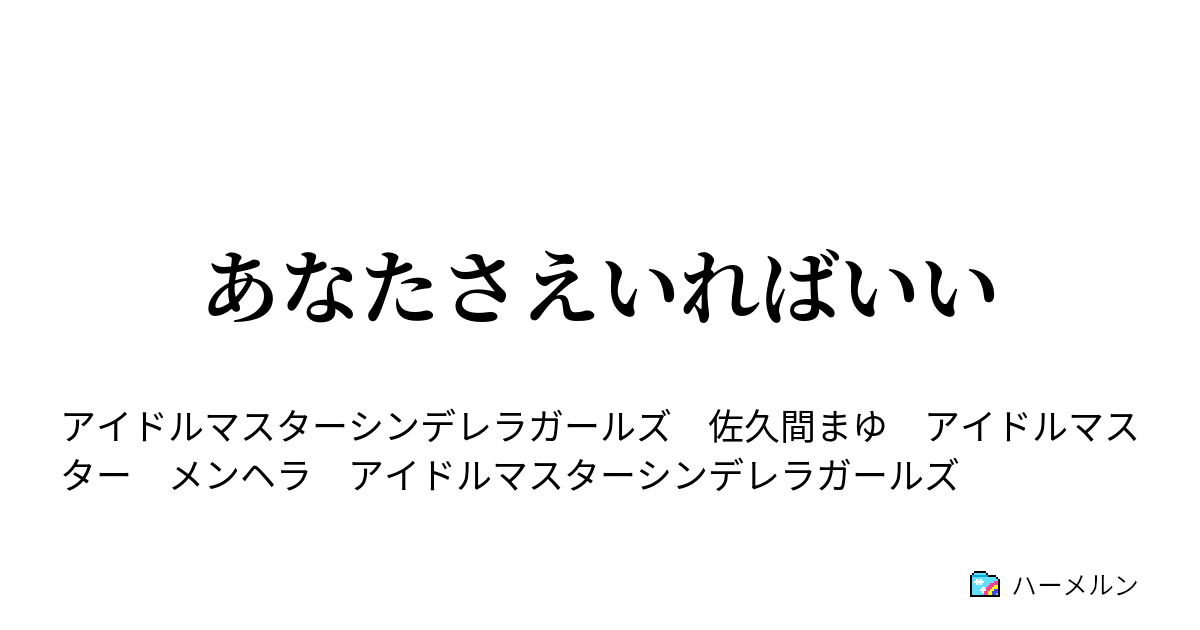 あなたさえいればいい

アイドルマスターシンデレラガールズ　佐久間まゆ　アイドルマスター　メンヘラ　アイドルマスターシンデレラガールズ

ハーメルン